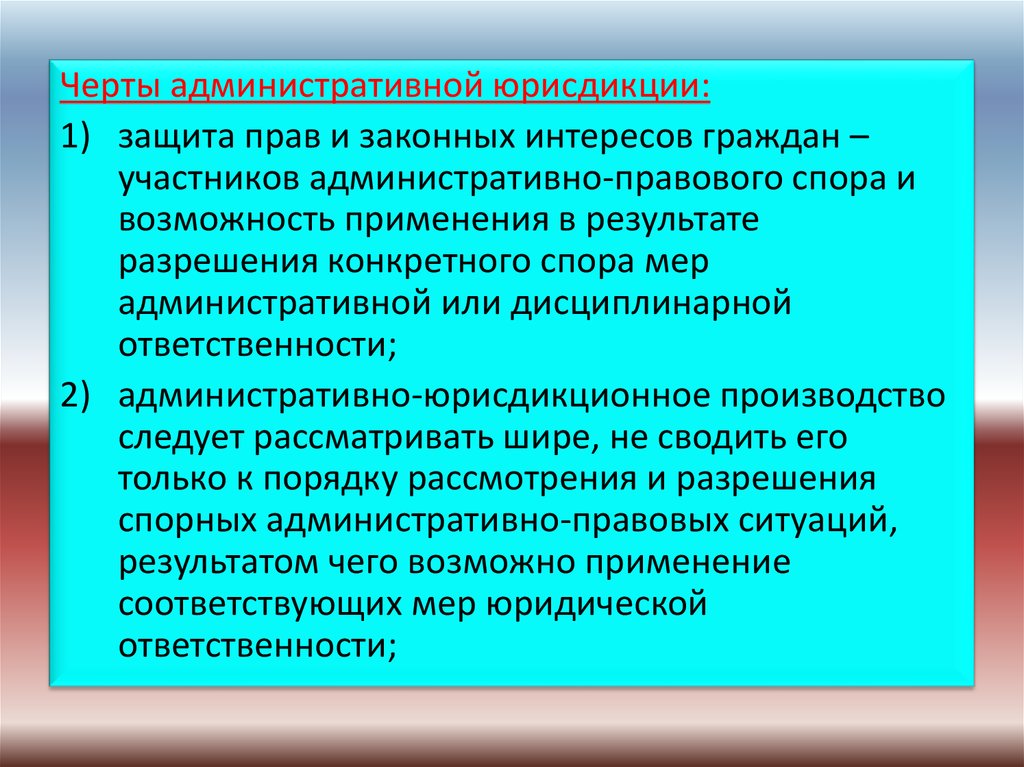 Черты административной юрисдикции:

1) защита прав и законных интересов граждан – участников административно-правового спора и возможность применения в результате разрешения конкретного спора мер административной или дисциплинарной ответственности;

2) административно-юрисдикционное производство следует рассматривать шире, не сводить его только к порядку рассмотрения и разрешения спорных административно-правовых ситуаций, результатом чего возможно применение соответствующих мер юридической ответственности;